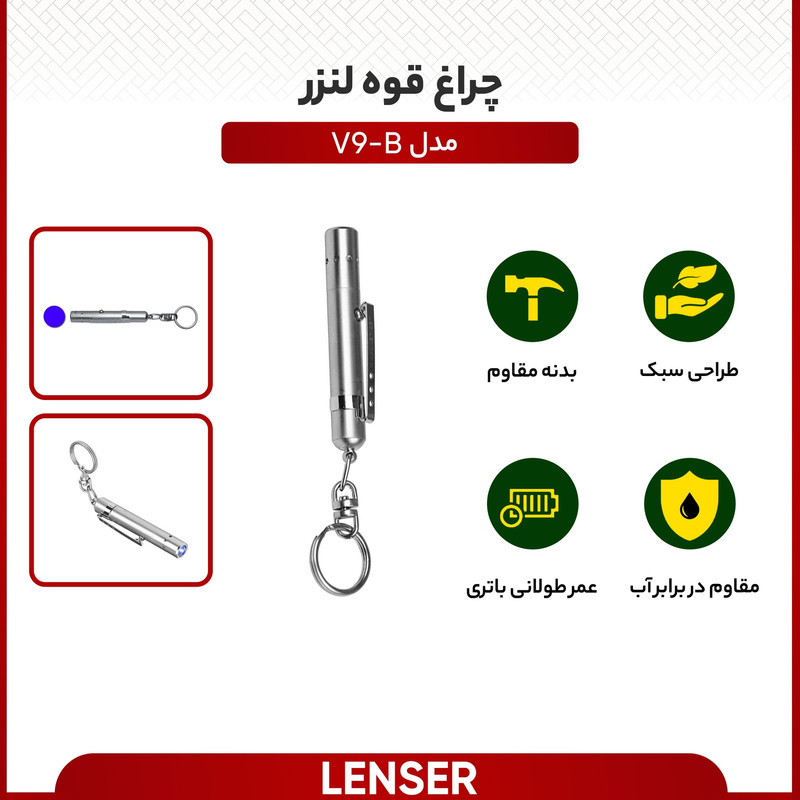 چراغ قوه لنزر

مدل V9-B

طراحی سبک

بدنه مقاوم

مقاوم در برابر آب

عمر طولانی باتری

LENSER